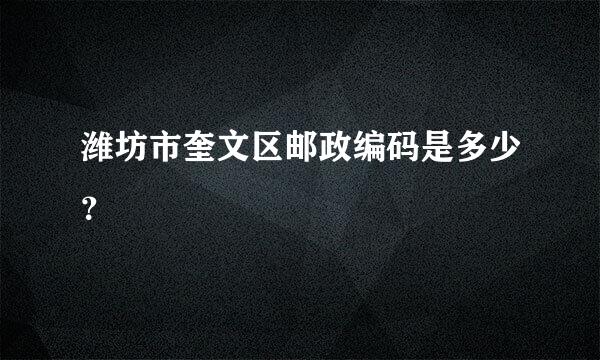 潍坊市奎文区邮政编码是多少?